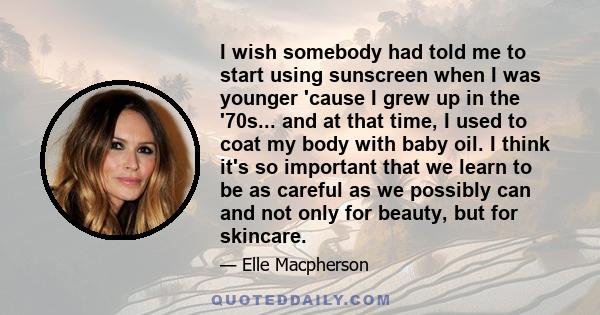 I wish somebody had told me to start using sunscreen when I was younger 'cause I grew up in the '70s... and at that time, I used to coat my body with baby oil. I think it's so important that we learn to be as careful as we possibly can and not only for beauty, but for skincare.

— Elle Macpherson

QUOTEDDAILY.COM